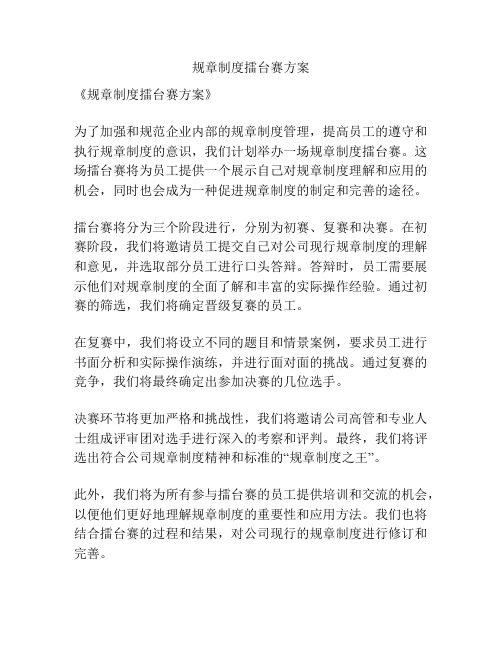 规章制度擂台赛方案

《规章制度擂台赛方案》

为了加强和规范企业内部的规章制度管理，提高员工的遵守和执行规章制度的意识，我们计划举办一场规章制度擂台赛。这场擂台赛将为员工提供一个展示自己对规章制度理解和应用的机会，同时也会成为一种促进规章制度的制定和完善的途径。

擂台赛将分为三个阶段进行，分别为初赛、复赛和决赛。在初赛阶段，我们将邀请员工提交自己对公司现行规章制度的理解和意见，并选取部分员工进行口头答辩。答辩时，员工需要展示他们对规章制度的全面了解和丰富的实际操作经验。通过初赛的筛选，我们将确定晋级复赛的员工。

在复赛中，我们将设立不同的题目和情景案例，要求员工进行书面分析和实际操作演练，并进行面对面的挑战。通过复赛的竞争，我们将最终确定出参加决赛的几位选手。

决赛环节将更加严格和挑战性，我们将邀请公司高管和专业人士组成评审团对选手进行深入的考察和评判。最终，我们将评选出符合公司规章制度精神和标准的“规章制度之王”。

此外，我们将为所有参与擂台赛的员工提供培训和交流的机会，以便他们更好地理解规章制度的重要性和应用方法。我们也将结合擂台赛的过程和结果，对公司现行的规章制度进行修订和完善。